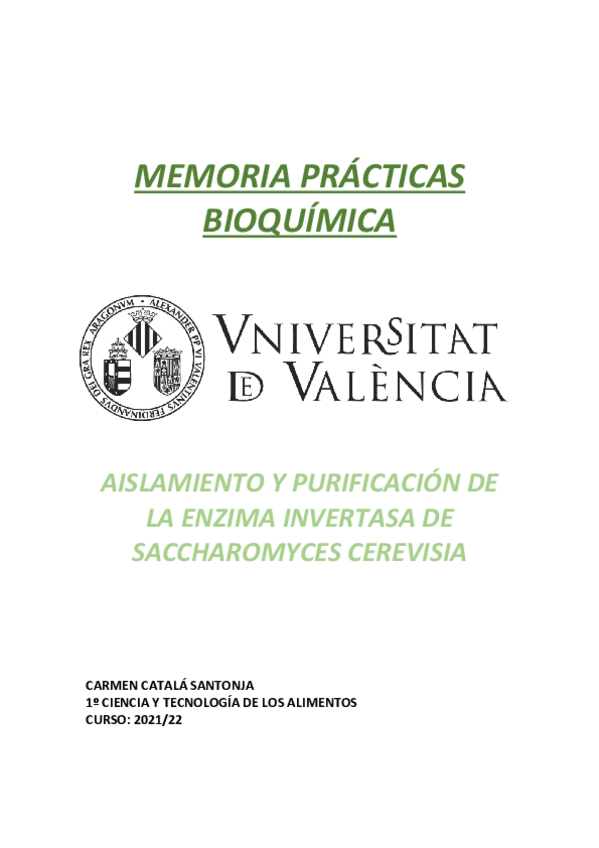 MEMORIA PRÁCTICAS BIOQUÍMICA

ALEXANDER PP VI VALENTINVS FERDINANDVS DEI GRA REX ARAGONVM

VNIVERSITAT DE VALÈNCIA

AISLAMIENTO Y PURIFICACIÓN DE LA ENZIMA INVERTASA DE SACCHAROMYCES CEREVISIA

CARMEN CATALÁ SANTONJA
1º CIENCIA Y TECNOLOGÍA DE LOS ALIMENTOS
CURSO: 2021/22